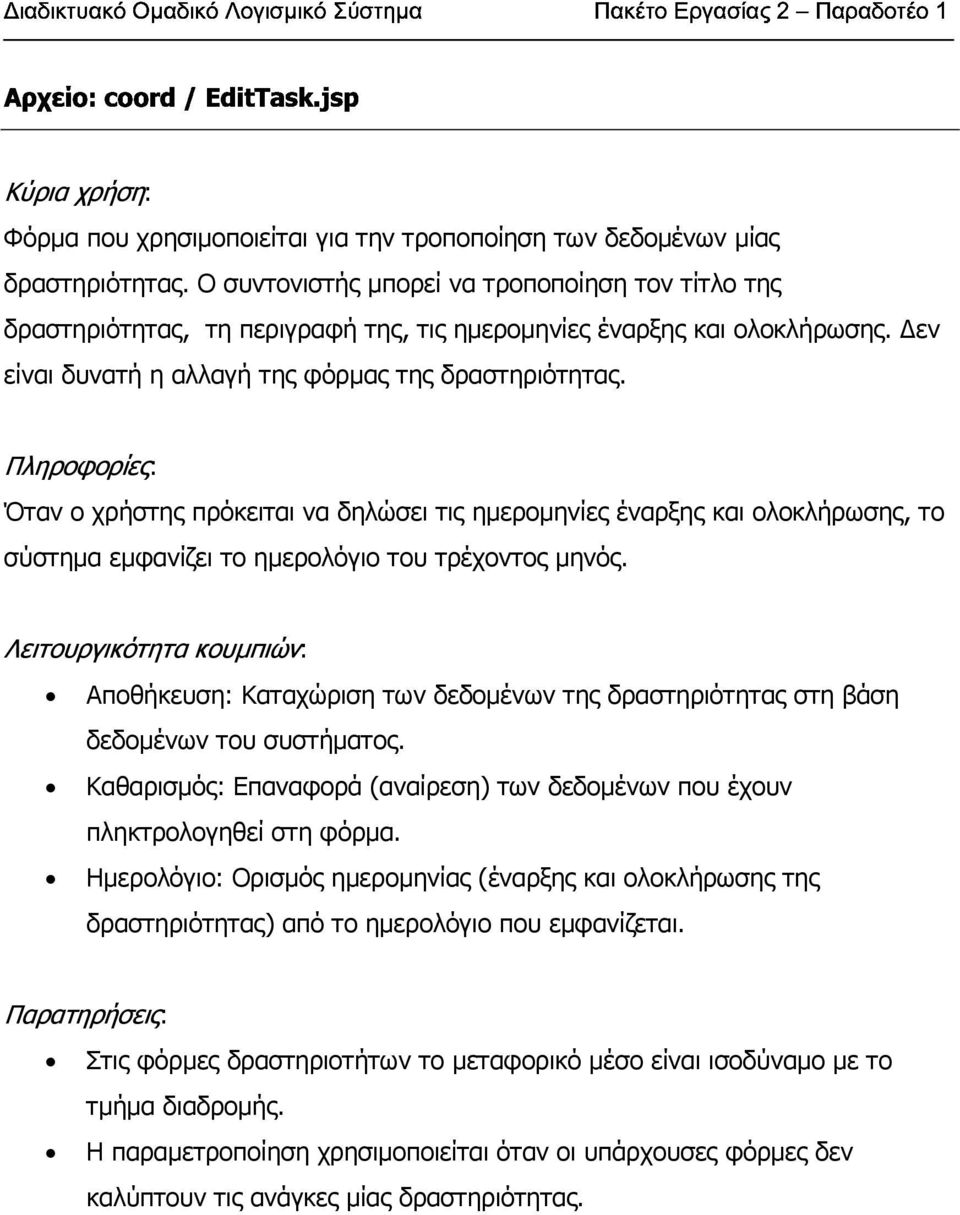 Διαδικτυακό Ομαδικό Λογισμικό Σύστημα Πακέτο Εργασίας 2 – Παραδοτέο 1

Αρχείο: coord / EditTask.jsp

Κύρια χρήση:

Φόρμα που χρησιμοποιείται για την τροποποίηση των δεδομένων μίας δραστηριότητας. Ο συντονιστής μπορεί να τροποποίηση τον τίτλο της δραστηριότητας, τη περιγραφή της, τις ημερομηνίες έναρξης και ολοκλήρωσης. Δεν είναι δυνατή η αλλαγή της φόρμας της δραστηριότητας.

Πληροφορίες:

Όταν ο χρήστης πρόκειται να δηλώσει τις ημερομηνίες έναρξης και ολοκλήρωσης, το σύστημα εμφανίζει το ημερολόγιο του τρέχοντος μηνός.

Λειτουργικότητα κουμπιών:

• Αποθήκευση: Καταχώριση των δεδομένων της δραστηριότητας στη βάση δεδομένων του συστήματος.
• Καθαρισμός: Επαναφορά (αναίρεση) των δεδομένων που έχουν πληκτρολογηθεί στη φόρμα.
• Ημερολόγιο: Ορισμός ημερομηνίας (έναρξης και ολοκλήρωσης της δραστηριότητας) από το ημερολόγιο που εμφανίζεται.

Παρατηρήσεις:

• Στις φόρμες δραστηριοτήτων το μεταφορικό μέσο είναι ισοδύναμο με το τμήμα διαδρομής.
• Η παραμετροποίηση χρησιμοποιείται όταν οι υπάρχουσες φόρμες δεν καλύπτουν τις ανάγκες μίας δραστηριότητας.